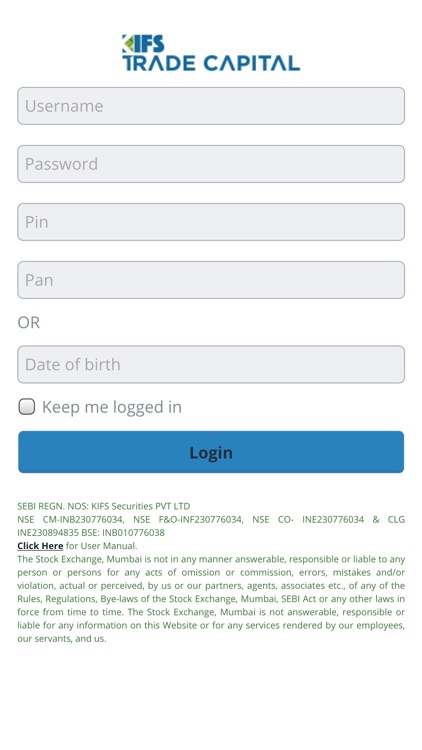 KIFS
TRADE CAPITAL

Username

Password

Pin

Pan

OR

Date of birth

Keep me logged in

Login

SEBI REGN. NOS: KIFS Securities PVT LTD
NSE CM-INB230776034, NSE F&O-INF230776034, NSE CO- INE230776034 & CLG INE230894835 BSE: INB010776038
Click Here for User Manual.
The Stock Exchange, Mumbai is not in any manner answerable, responsible or liable to any person or persons for any acts of omission or commission, errors, mistakes and/or violation, actual or perceived, by us or our partners, agents, associates etc., of any of the Rules, Regulations, Bye-laws of the Stock Exchange, Mumbai, SEBI Act or any other laws in force from time to time. The Stock Exchange, Mumbai is not answerable, responsible or liable for any information on this Website or for any services rendered by our employees, our servants, and us.